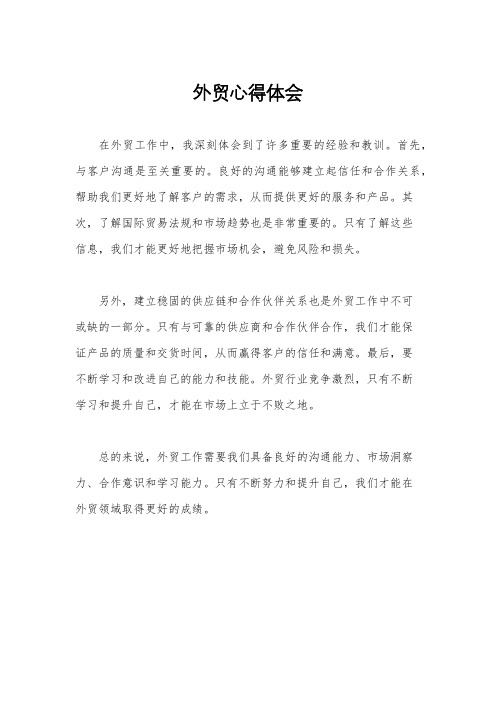 外贸心得体会

在外贸工作中，我深刻体会到了许多重要的经验和教训。首先，与客户沟通是至关重要的。良好的沟通能够建立起信任和合作关系，帮助我们更好地了解客户的需求，从而提供更好的服务和产品。其次，了解国际贸易法规和市场趋势也是非常重要的。只有了解这些信息，我们才能更好地把握市场机会，避免风险和损失。

另外，建立稳固的供应链和合作伙伴关系也是外贸工作中不可或缺的一部分。只有与可靠的供应商和合作伙伴合作，我们才能保证产品的质量和交货时间，从而赢得客户的信任和满意。最后，要不断学习和改进自己的能力和技能。外贸行业竞争激烈，只有不断学习和提升自己，才能在市场上立于不败之地。

总的来说，外贸工作需要我们具备良好的沟通能力、市场洞察力、合作意识和学习能力。只有不断努力和提升自己，我们才能在外贸领域取得更好的成绩。